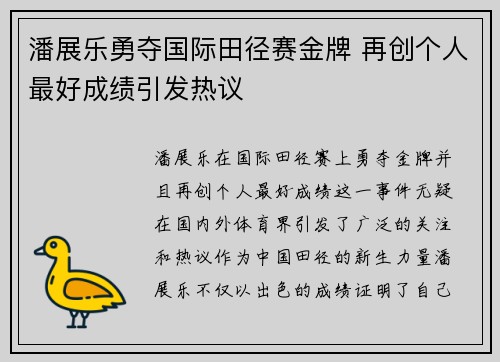 潘展乐勇夺国际田径赛金牌 再创个人最好成绩引发热议

潘展乐在国际田径赛上勇夺金牌并且再创个人最好成绩这一事件无疑在国内外体育界引发了广泛的关注和热议作为中国田径的新生力量潘展乐不仅以出色的成绩证明了自己